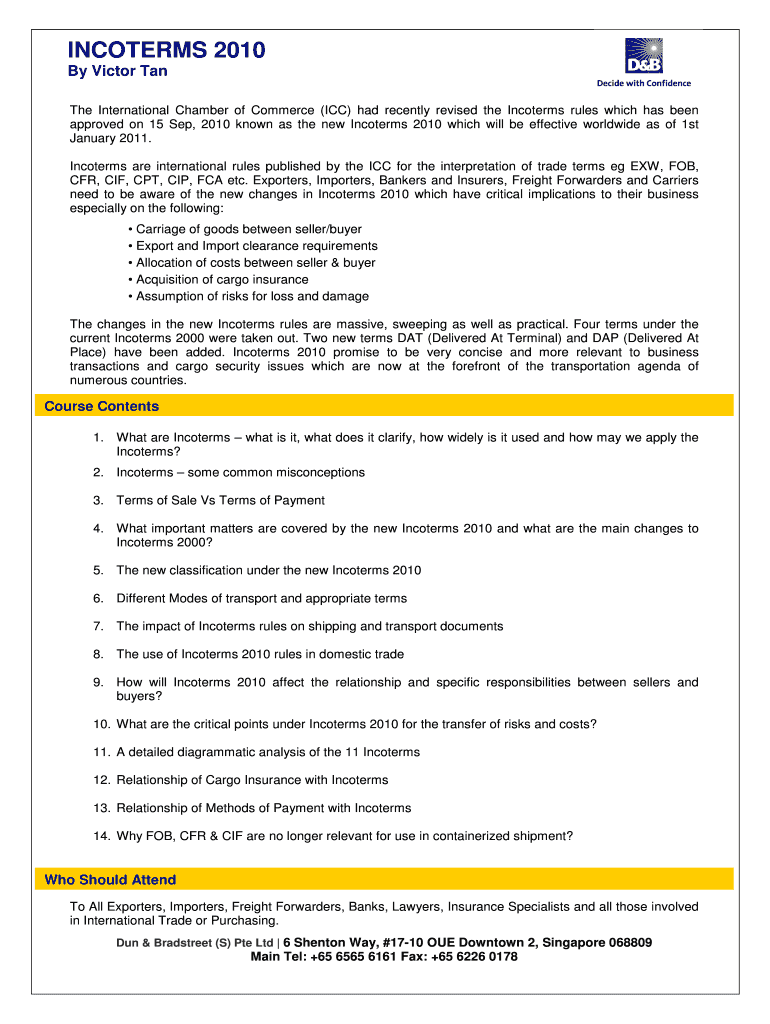 INCOTERMS 2010
By Victor Tan

D&B
Decide with Confidence

The International Chamber of Commerce (ICC) had recently revised the Incoterms rules which has been approved on 15 Sep, 2010 known as the new Incoterms 2010 which will be effective worldwide as of 1st January 2011.

Incoterms are international rules published by the ICC for the interpretation of trade terms eg EXW, FOB, CFR, CIF, CPT, CIP, FCA etc. Exporters, Importers, Bankers and Insurers, Freight Forwarders and Carriers need to be aware of the new changes in Incoterms 2010 which have critical implications to their business especially on the following:

• Carriage of goods between seller/buyer
• Export and Import clearance requirements
• Allocation of costs between seller & buyer
• Acquisition of cargo insurance
• Assumption of risks for loss and damage

The changes in the new Incoterms rules are massive, sweeping as well as practical. Four terms under the current Incoterms 2000 were taken out. Two new terms DAT (Delivered At Terminal) and DAP (Delivered At Place) have been added. Incoterms 2010 promise to be very concise and more relevant to business transactions and cargo security issues which are now at the forefront of the transportation agenda of numerous countries.

Course Contents

1. What are Incoterms – what is it, what does it clarify, how widely is it used and how may we apply the Incoterms?
2. Incoterms – some common misconceptions
3. Terms of Sale Vs Terms of Payment
4. What important matters are covered by the new Incoterms 2010 and what are the main changes to Incoterms 2000?
5. The new classification under the new Incoterms 2010
6. Different Modes of transport and appropriate terms
7. The impact of Incoterms rules on shipping and transport documents
8. The use of Incoterms 2010 rules in domestic trade
9. How will Incoterms 2010 affect the relationship and specific responsibilities between sellers and buyers?
10. What are the critical points under Incoterms 2010 for the transfer of risks and costs?
11. A detailed diagrammatic analysis of the 11 Incoterms
12. Relationship of Cargo Insurance with Incoterms
13. Relationship of Methods of Payment with Incoterms
14. Why FOB, CFR & CIF are no longer relevant for use in containerized shipment?

Who Should Attend

To All Exporters, Importers, Freight Forwarders, Banks, Lawyers, Insurance Specialists and all those involved in International Trade or Purchasing.

Dun & Bradstreet (S) Pte Ltd | 6 Shenton Way, #17-10 OUE Downtown 2, Singapore 068809
Main Tel: +65 6565 6161 Fax: +65 6226 0178